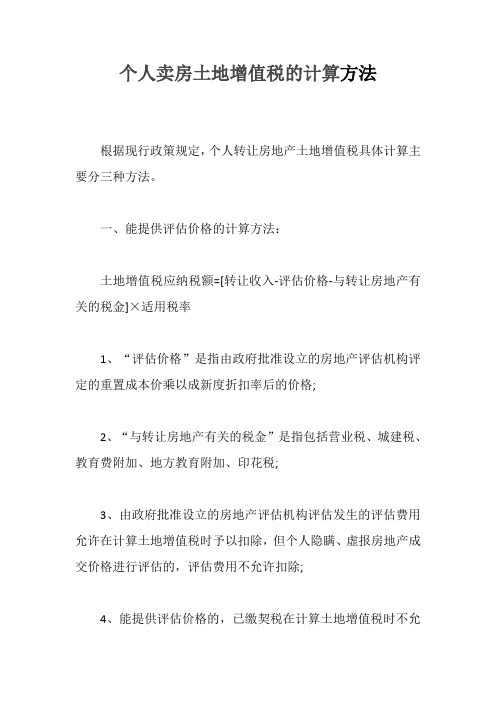 个人卖房土地增值税的计算方法

根据现行政策规定，个人转让房地产土地增值税具体计算主要分三种方法。

一、能提供评估价格的计算方法：

土地增值税应纳税额=[转让收入-评估价格-与转让房地产有关的税金]×适用税率

1、“评估价格”是指由政府批准设立的房地产评估机构评定的重置成本价乘以成新度折扣率后的价格;

2、“与转让房地产有关的税金”是指包括营业税、城建税、教育费附加、地方教育附加、印花税;

3、由政府批准设立的房地产评估机构评估发生的评估费用允许在计算土地增值税时予以扣除，但个人隐瞒、虚报房地产成交价格进行评估的，评估费用不允许扣除;

4、能提供评估价格的，已缴契税在计算土地增值税时不允